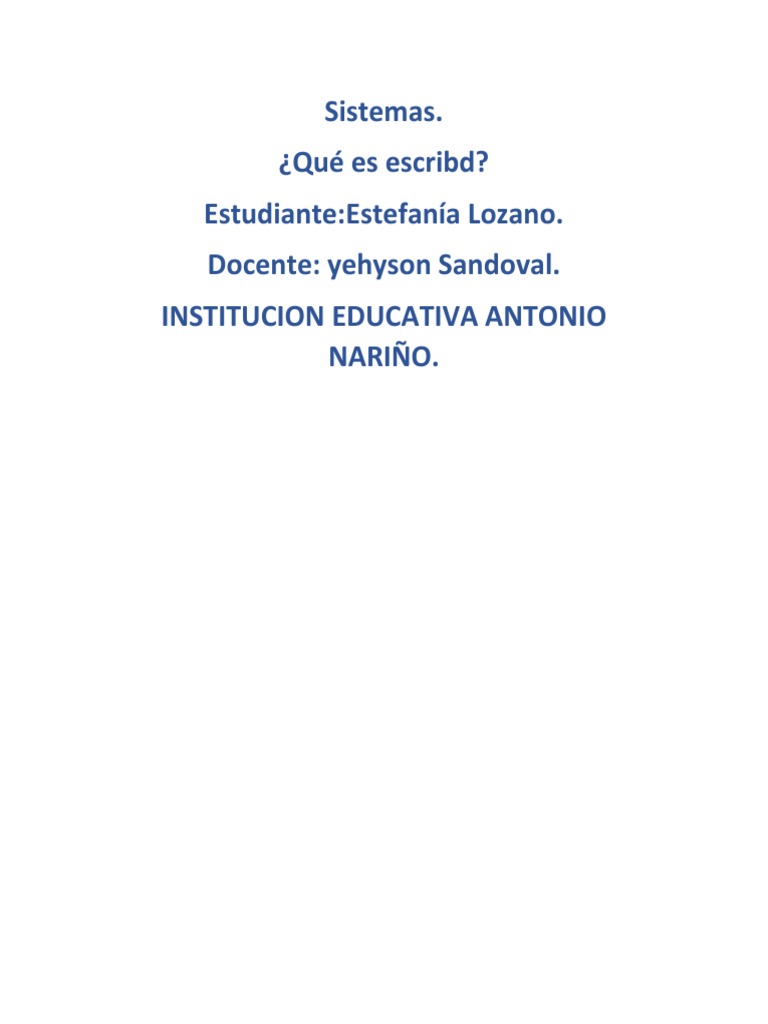 Sistemas.

¿Qué es escribd?

Estudiante:Estefanía Lozano.

Docente: yehyson Sandoval.

INSTITUCION EDUCATIVA ANTONIO NARIÑO.